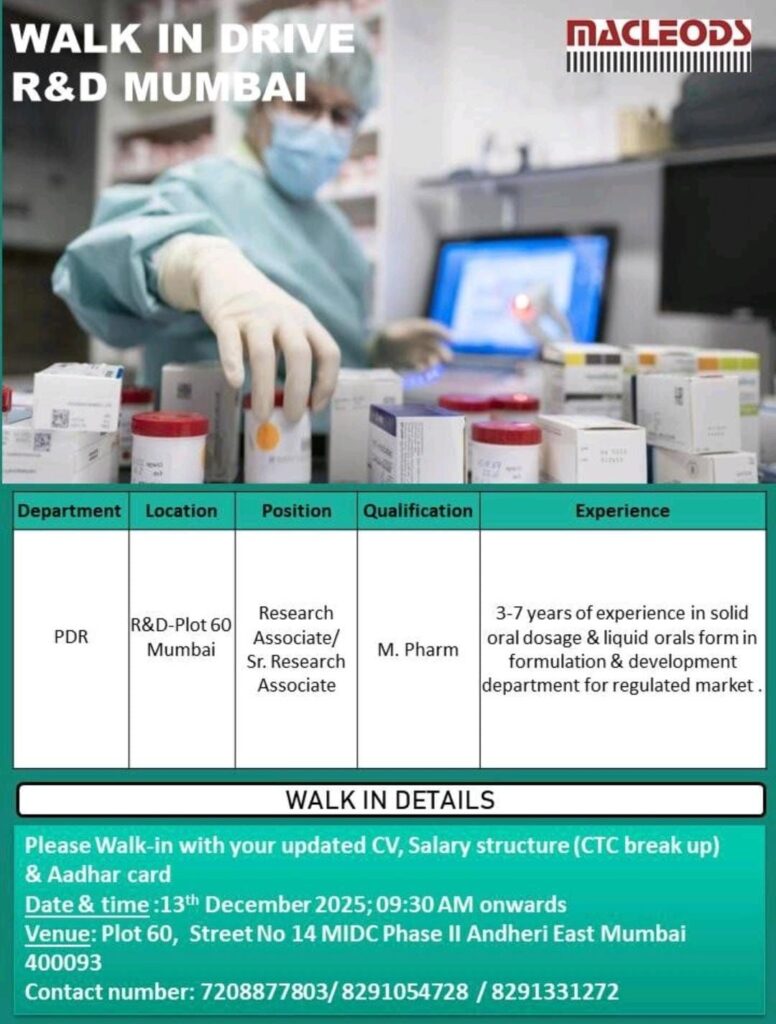 WALK IN DRIVE
R&D MUMBAI

MACLEODS

| Department | Location | Position | Qualification | Experience |
|---|---|---|---|---|
| PDR | R&D-Plot 60 Mumbai | Research Associate/ Sr. Research Associate | M. Pharm | 3-7 years of experience in solid oral dosage & liquid orals form in formulation & development department for regulated market . |

WALK IN DETAILS

Please Walk-in with your updated CV, Salary structure (CTC break up) & Aadhar card

Date & time :13th December 2025; 09:30 AM onwards

Venue: Plot 60, Street No 14 MIDC Phase II Andheri East Mumbai 400093

Contact number: 7208877803/ 8291054728 / 8291331272